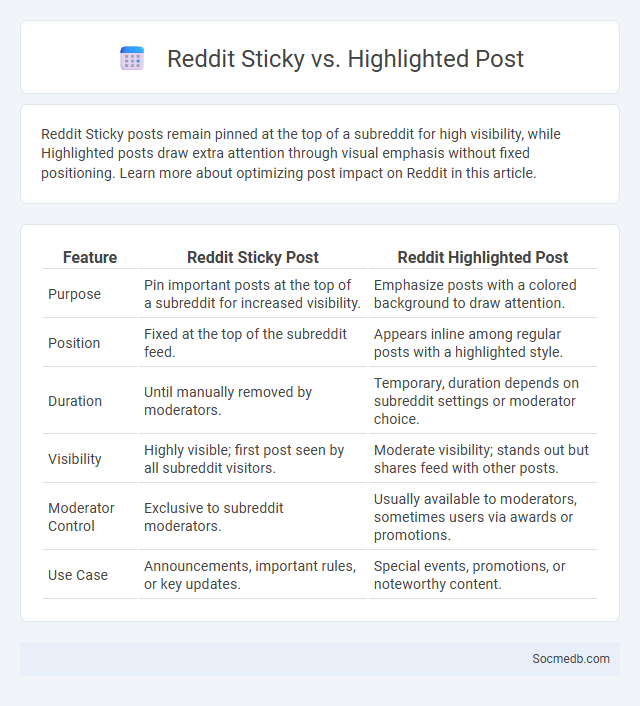 Reddit Sticky vs. Highlighted Post

Reddit Sticky posts remain pinned at the top of a subreddit for high visibility, while Highlighted posts draw extra attention through visual emphasis without fixed positioning. Learn more about optimizing post impact on Reddit in this article.

| Feature | Reddit Sticky Post | Reddit Highlighted Post |
|---|---|---|
| Purpose | Pin important posts at the top of a subreddit for increased visibility. | Emphasize posts with a colored background to draw attention. |
| Position | Fixed at the top of the subreddit feed. | Appears inline among regular posts with a highlighted style. |
| Duration | Until manually removed by moderators. | Temporary, duration depends on subreddit settings or moderator choice. |
| Visibility | Highly visible; first post seen by all subreddit visitors. | Moderate visibility; stands out but shares feed with other posts. |
| Moderator Control | Exclusive to subreddit moderators. | Usually available to moderators, sometimes users via awards or promotions. |
| Use Case | Announcements, important rules, or key updates. | Special events, promotions, or noteworthy content. |

Socmedb.com